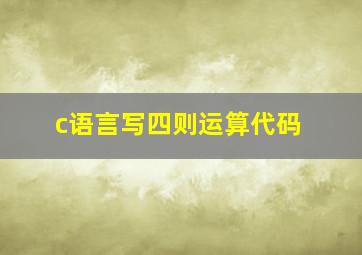 c语言写四则运算代码